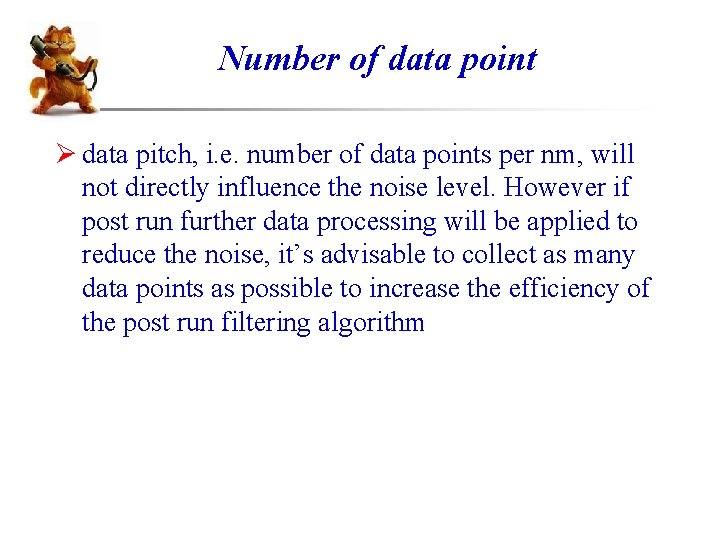 Number of data point

➢ data pitch, i.e. number of data points per nm, will not directly influence the noise level. However if post run further data processing will be applied to reduce the noise, it's advisable to collect as many data points as possible to increase the efficiency of the post run filtering algorithm